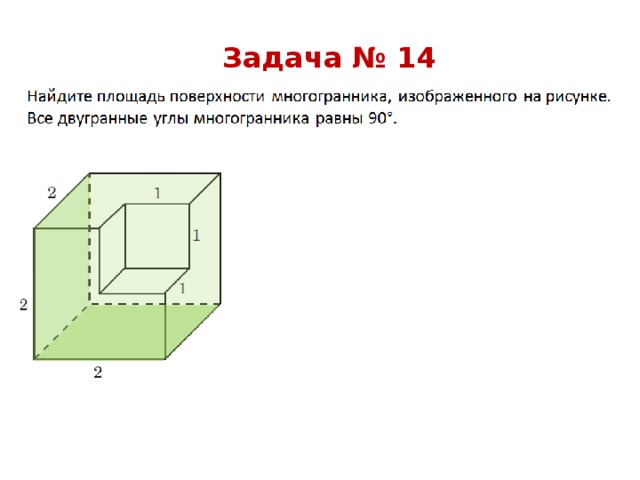 Задача № 14

Найдите площадь поверхности многогранника, изображенного на рисунке. Все двугранные углы многогранника равны 90°.

2
1
1
1
2
2